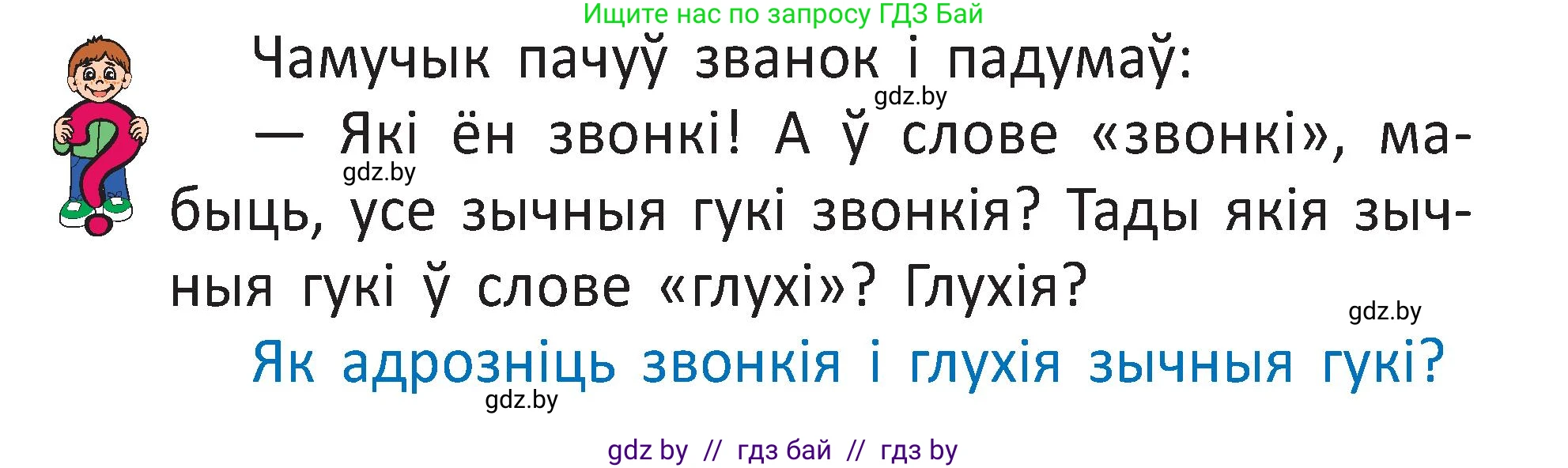 Ищите нас по запросу ГДЗ Бай

Чамучык пачуў званок і падумаў:

gdz.by

— Які ён звонкі! А ў слове «звонкі», мабыць, усе зычныя гукі звонкія? Тады якія зычныя гукі ў слове «глухі»? Глухія?

gdz.by

gdz.by

Як адрозніць звонкія і глухія зычныя гукі?

gdz.by

gdz by // гдз бай // гдз by